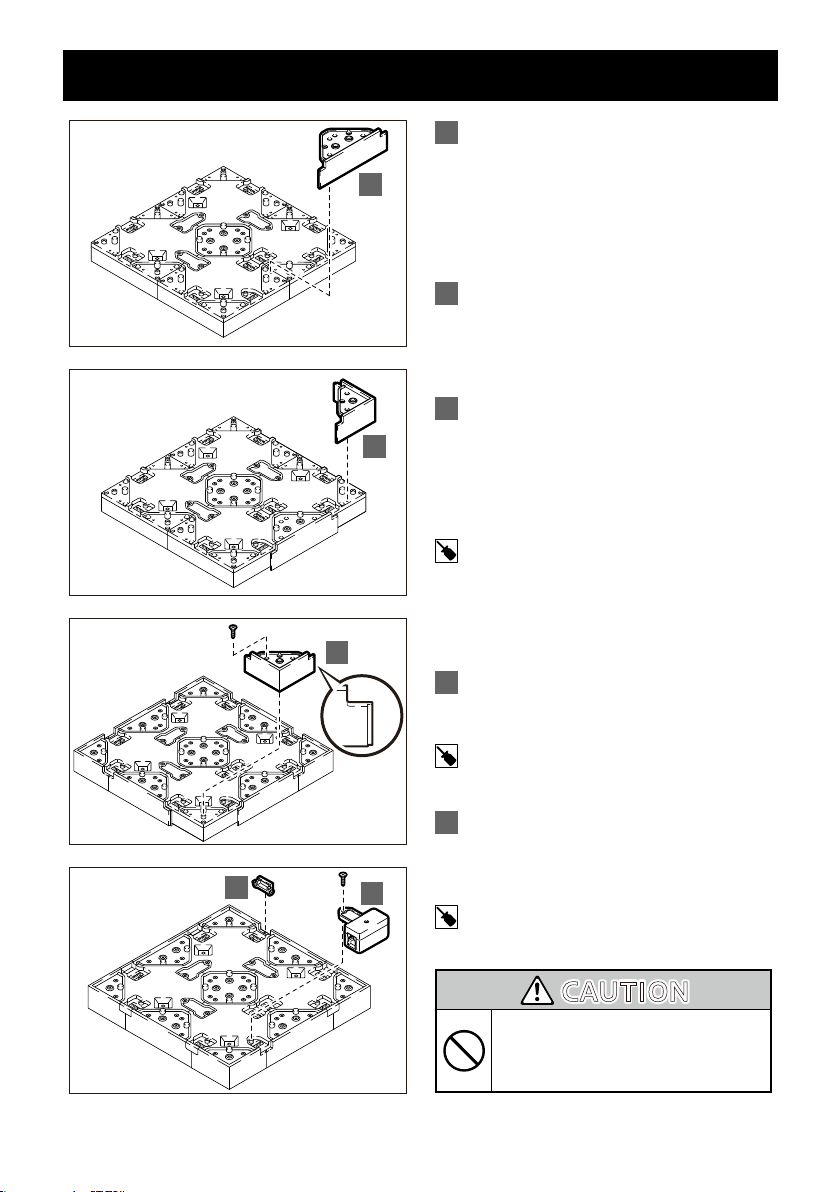 CAUTION